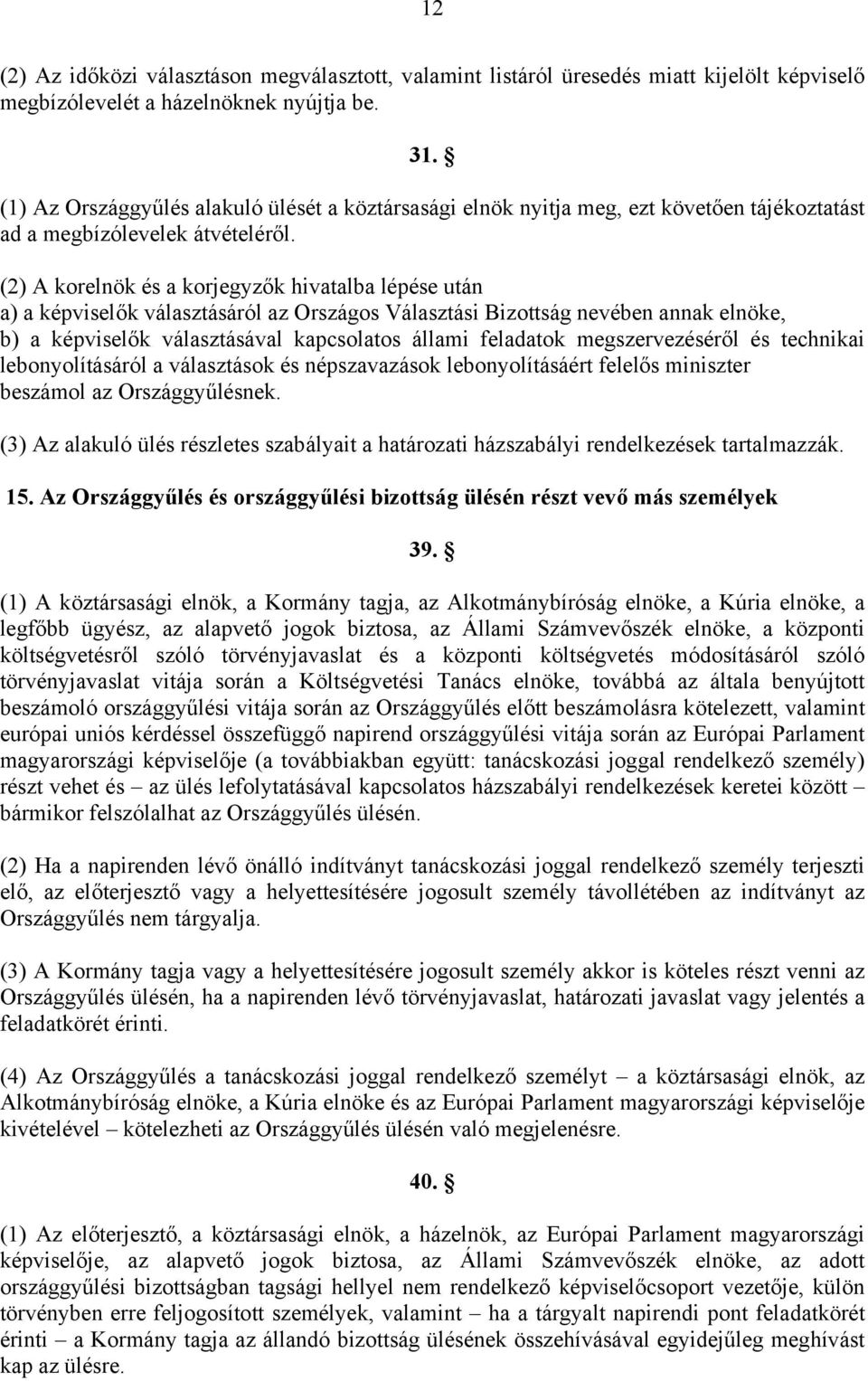 12

(2) Az időközi választáson megválasztott, valamint listáról üresedés miatt kijelölt képviselő megbízólevelét a házelnöknek nyújtja be.

31. §

(1) Az Országgyűlés alakuló ülését a köztársasági elnök nyitja meg, ezt követően tájékoztatást ad a megbízólevelek átvételéről.

(2) A korelnök és a korjegyzők hivatalba lépése után
a) a képviselők választásáról az Országos Választási Bizottság nevében annak elnöke,
b) a képviselők választásával kapcsolatos állami feladatok megszervezéséről és technikai lebonyolításáról a választások és népszavazások lebonyolításáért felelős miniszter
beszámol az Országgyűlésnek.

(3) Az alakuló ülés részletes szabályait a határozati házszabályi rendelkezések tartalmazzák.

15. Az Országgyűlés és országgyűlési bizottság ülésén részt vevő más személyek

39. §

(1) A köztársasági elnök, a Kormány tagja, az Alkotmánybíróság elnöke, a Kúria elnöke, a legfőbb ügyész, az alapvető jogok biztosa, az Állami Számvevőszék elnöke, a központi költségvetésről szóló törvényjavaslat és a központi költségvetés módosításáról szóló törvényjavaslat vitája során a Költségvetési Tanács elnöke, továbbá az általa benyújtott beszámoló országgyűlési vitája során az Országgyűlés előtt beszámolásra kötelezett, valamint európai uniós kérdéssel összefüggő napirend országgyűlési vitája során az Európai Parlament magyarországi képviselője (a továbbiakban együtt: tanácskozási joggal rendelkező személy) részt vehet és – az ülés lefolytatásával kapcsolatos házszabályi rendelkezések keretei között – bármikor felszólalhat az Országgyűlés ülésén.

(2) Ha a napirenden lévő önálló indítványt tanácskozási joggal rendelkező személy terjeszti elő, az előterjesztő vagy a helyettesítésére jogosult személy távollétében az indítványt az Országgyűlés nem tárgyalja.

(3) A Kormány tagja vagy a helyettesítésére jogosult személy akkor is köteles részt venni az Országgyűlés ülésén, ha a napirenden lévő törvényjavaslat, határozati javaslat vagy jelentés a feladatkörét érinti.

(4) Az Országgyűlés a tanácskozási joggal rendelkező személyt – a köztársasági elnök, az Alkotmánybíróság elnöke, a Kúria elnöke és az Európai Parlament magyarországi képviselője kivételével – kötelezheti az Országgyűlés ülésén való megjelenésre.

40. §

(1) Az előterjesztő, a köztársasági elnök, a házelnök, az Európai Parlament magyarországi képviselője, az alapvető jogok biztosa, az Állami Számvevőszék elnöke, az adott országgyűlési bizottságban tagsági hellyel nem rendelkező képviselőcsoport vezetője, külön törvényben erre feljogosított személyek, valamint – ha a tárgyalt napirendi pont feladatkörét érinti – a Kormány tagja az állandó bizottság ülésének összehívásával egyidejűleg meghívást kap az ülésre.